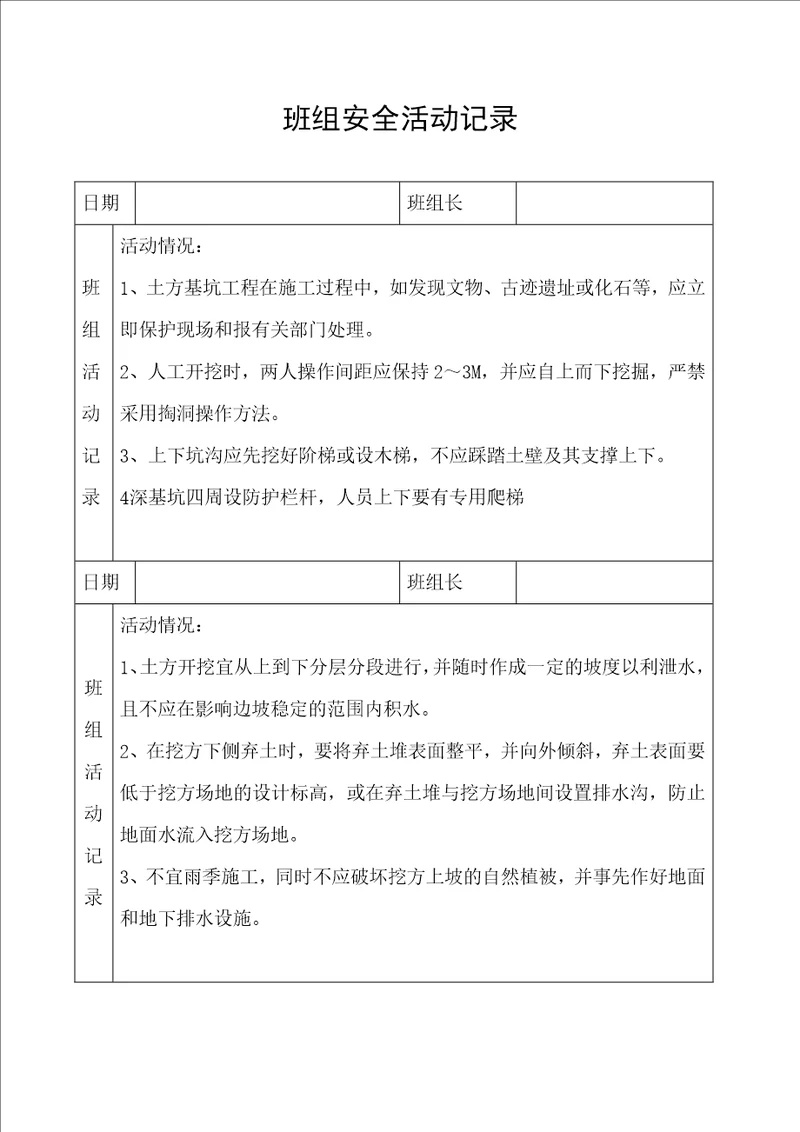 班组安全活动记录

| 日期 | | 班组长 | |
|---|---|---|---|
| 班组活动记录 | 活动情况：<br>1、土方基坑工程在施工过程中，如发现文物、古迹遗址或化石等，应立即保护现场和报有关部门处理。<br>2、人工开挖时，两人操作间距应保持 2～3M，并应自上而下挖掘，严禁采用掏洞操作方法。<br>3、上下坑沟应先挖好阶梯或设木梯，不应踩踏土壁及其支撑上下。<br>4深基坑四周设防护栏杆，人员上下要有专用爬梯 | | |
| 日期 | | 班组长 | |
| 班组活动记录 | 活动情况：<br>1、土方开挖宜从上到下分层分段进行，并随时作成一定的坡度以利泄水，且不应在影响边坡稳定的范围内积水。<br>2、在挖方下侧弃土时，要将弃土堆表面整平，并向外倾斜，弃土表面要低于挖方场地的设计标高，或在弃土堆与挖方场地间设置排水沟，防止地面水流入挖方场地。<br>3、不宜雨季施工，同时不应破坏挖方上坡的自然植被，并事先作好地面和地下排水设施。 | | |